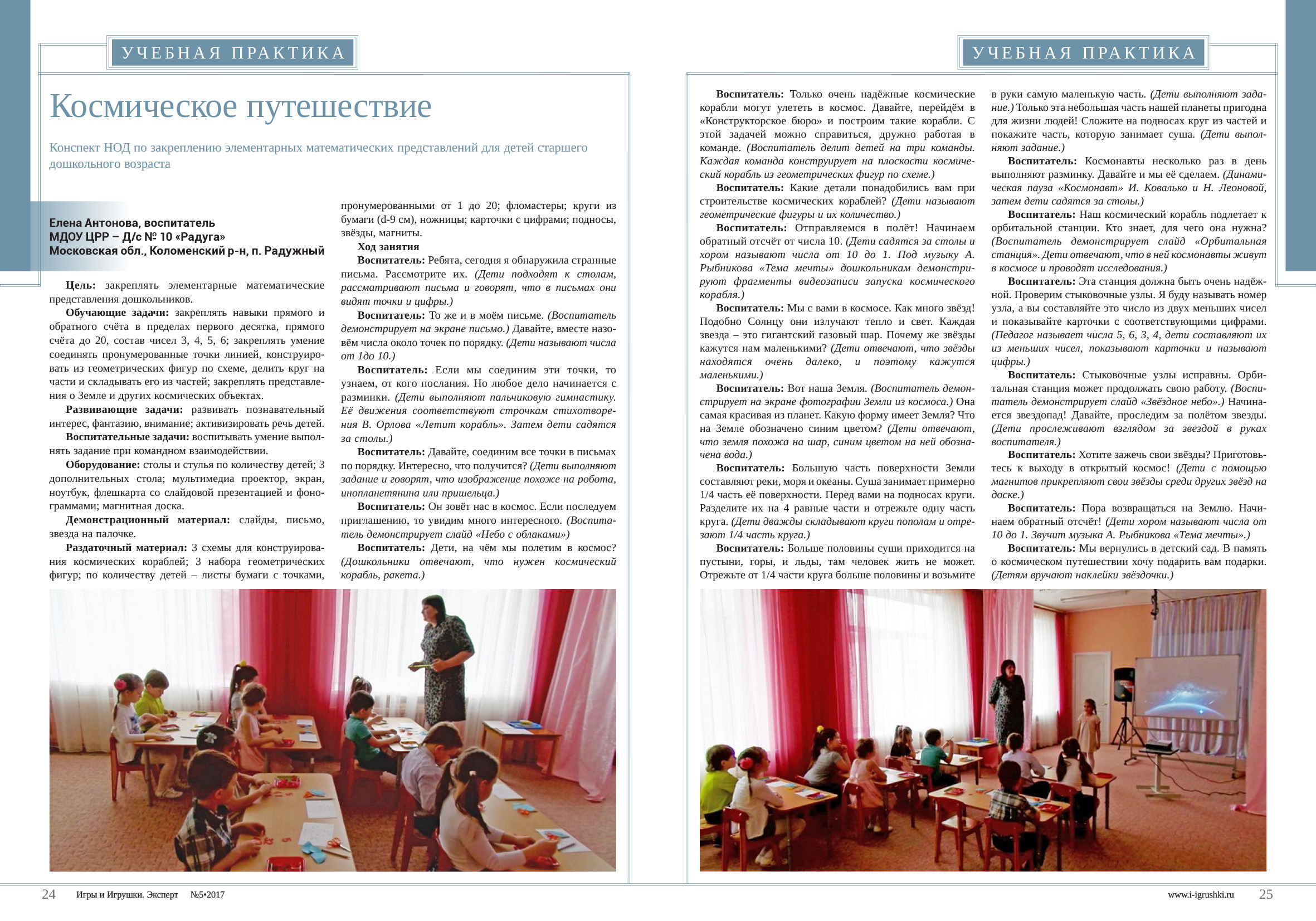 УЧЕБНАЯ ПРАКТИКА

Космическое путешествие

Конспект НОД по закреплению элементарных математических представлений для детей старшего дошкольного возраста

Елена Антонова, воспитатель
МДОУ ЦРР – Д/с № 10 «Радуга»
Московская обл., Коломенский р-н, п. Радужный

Цель: закреплять элементарные математические представления дошкольников.

Обучающие задачи: закреплять навыки прямого и обратного счёта в пределах первого десятка, прямого счёта до 20, состав чисел 3, 4, 5, 6; закреплять умение соединять пронумерованные точки линией, конструировать из геометрических фигур по схеме, делить круг на части и складывать его из частей; закреплять представления о Земле и других космических объектах.

Развивающие задачи: развивать познавательный интерес, фантазию, внимание; активизировать речь детей.

Воспитательные задачи: воспитывать умение выполнять задание при командном взаимодействии.

Оборудование: столы и стулья по количеству детей; 3 дополнительных стола; мультимедиа проектор, экран, ноутбук, флешкарта со слайдовой презентацией и фонограммами; магнитная доска.

Демонстрационный материал: слайды, письмо, звезда на палочке.

Раздаточный материал: 3 схемы для конструирования космических кораблей; 3 набора геометрических фигур; по количеству детей – листы бумаги с точками, пронумерованными от 1 до 20; фломастеры; круги из бумаги (d-9 см), ножницы; карточки с цифрами; подносы, звёзды, магниты.

Ход занятия

Воспитатель: Ребята, сегодня я обнаружила странные письма. Рассмотрите их. (Дети подходят к столам, рассматривают письма и говорят, что в письмах они видят точки и цифры.)

Воспитатель: То же и в моём письме. (Воспитатель демонстрирует на экране письмо.) Давайте, вместе назовём числа около точек по порядку. (Дети называют числа от 1до 10.)

Воспитатель: Если мы соединим эти точки, то узнаем, от кого послания. Но любое дело начинается с разминки. (Дети выполняют пальчиковую гимнастику. Её движения соответствуют строчкам стихотворения В. Орлова «Летит корабль». Затем дети садятся за столы.)

Воспитатель: Давайте, соединим все точки в письмах по порядку. Интересно, что получится? (Дети выполняют задание и говорят, что изображение похоже на робота, инопланетянина или пришельца.)

Воспитатель: Он зовёт нас в космос. Если последуем приглашению, то увидим много интересного. (Воспитатель демонстрирует слайд «Небо с облаками»)

Воспитатель: Дети, на чём мы полетим в космос? (Дошкольники отвечают, что нужен космический корабль, ракета.)

24 Игры и Игрушки. Эксперт №5•2017

УЧЕБНАЯ ПРАКТИКА

Воспитатель: Только очень надёжные космические корабли могут улететь в космос. Давайте, перейдём в «Конструкторское бюро» и построим такие корабли. С этой задачей можно справиться, дружно работая в команде. (Воспитатель делит детей на три команды. Каждая команда конструирует на плоскости космический корабль из геометрических фигур по схеме.)

Воспитатель: Какие детали понадобились вам при строительстве космических кораблей? (Дети называют геометрические фигуры и их количество.)

Воспитатель: Отправляемся в полёт! Начинаем обратный отсчёт от числа 10. (Дети садятся за столы и хором называют числа от 10 до 1. Под музыку А. Рыбникова «Тема мечты» дошкольникам демонстрируют фрагменты видеозаписи запуска космического корабля.)

Воспитатель: Мы с вами в космосе. Как много звёзд! Подобно Солнцу они излучают тепло и свет. Каждая звезда – это гигантский газовый шар. Почему же звёзды кажутся нам маленькими? (Дети отвечают, что звёзды находятся очень далеко, и поэтому кажутся маленькими.)

Воспитатель: Вот наша Земля. (Воспитатель демонстрирует на экране фотографии Земли из космоса.) Она самая красивая из планет. Какую форму имеет Земля? Что на Земле обозначено синим цветом? (Дети отвечают, что земля похожа на шар, синим цветом на ней обозначена вода.)

Воспитатель: Большую часть поверхности Земли составляют реки, моря и океаны. Суша занимает примерно 1/4 часть её поверхности. Перед вами на подносах круги. Разделите их на 4 равные части и отрежьте одну часть круга. (Дети дважды складывают круги пополам и отрезают 1/4 часть круга.)

Воспитатель: Больше половины суши приходится на пустыни, горы, и льды, там человек жить не может. Отрежьте от 1/4 части круга больше половины и возьмите в руки самую маленькую часть. (Дети выполняют задание.) Только эта небольшая часть нашей планеты пригодна для жизни людей! Сложите на подносах круг из частей и покажите часть, которую занимает суша. (Дети выполняют задание.)

Воспитатель: Космонавты несколько раз в день выполняют разминку. Давайте и мы её сделаем. (Динамическая пауза «Космонавт» И. Ковалько и Н. Леоновой, затем дети садятся за столы.)

Воспитатель: Наш космический корабль подлетает к орбитальной станции. Кто знает, для чего она нужна? (Воспитатель демонстрирует слайд «Орбитальная станция». Дети отвечают, что в ней космонавты живут в космосе и проводят исследования.)

Воспитатель: Эта станция должна быть очень надёжной. Проверим стыковочные узлы. Я буду называть номер узла, а вы составляйте это число из двух меньших чисел и показывайте карточки с соответствующими цифрами. (Педагог называет числа 5, 6, 3, 4, дети составляют их из меньших чисел, показывают карточки и называют цифры.)

Воспитатель: Стыковочные узлы исправны. Орбитальная станция может продолжать свою работу. (Воспитатель демонстрирует слайд «Звёздное небо».) Начинается звездопад! Давайте, проследим за полётом звезды. (Дети прослеживают взглядом за звездой в руках воспитателя.)

Воспитатель: Хотите зажечь свои звёзды? Приготовьтесь к выходу в открытый космос! (Дети с помощью магнитов прикрепляют свои звёзды среди других звёзд на доске.)

Воспитатель: Пора возвращаться на Землю. Начинаем обратный отсчёт! (Дети хором называют числа от 10 до 1. Звучит музыка А. Рыбникова «Тема мечты».)

Воспитатель: Мы вернулись в детский сад. В память о космическом путешествии хочу подарить вам подарки. (Детям вручают наклейки звёздочки.)

www.i-igrushki.ru 25